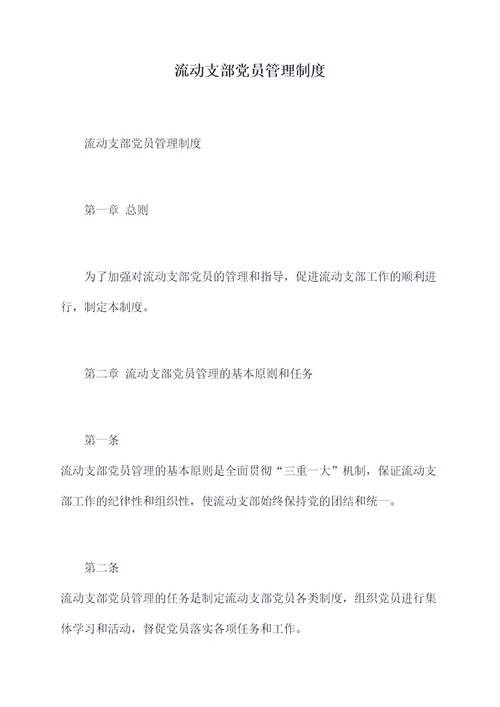 流动支部党员管理制度

流动支部党员管理制度

第一章 总则

为了加强对流动支部党员的管理和指导，促进流动支部工作的顺利进行，制定本制度。

第二章 流动支部党员管理的基本原则和任务

第一条

流动支部党员管理的基本原则是全面贯彻“三重一大”机制，保证流动支部工作的纪律性和组织性，使流动支部始终保持党的团结和统一。

第二条

流动支部党员管理的任务是制定流动支部党员各类制度，组织党员进行集体学习和活动，督促党员落实各项任务和工作。